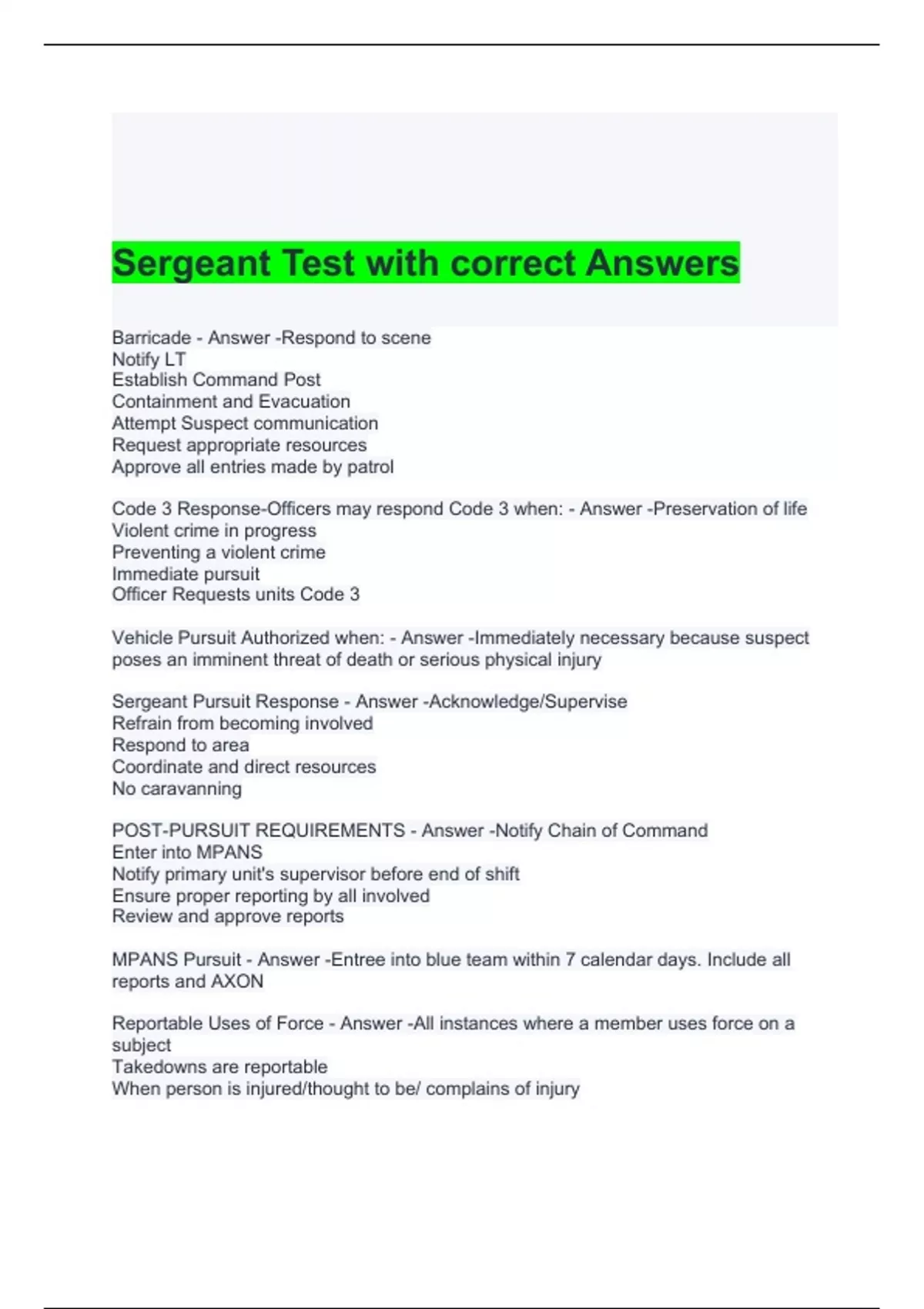 Sergeant Test with correct Answers

Barricade - Answer -Respond to scene
Notify LT
Establish Command Post
Containment and Evacuation
Attempt Suspect communication
Request appropriate resources
Approve all entries made by patrol

Code 3 Response-Officers may respond Code 3 when: - Answer -Preservation of life
Violent crime in progress
Preventing a violent crime
Immediate pursuit
Officer Requests units Code 3

Vehicle Pursuit Authorized when: - Answer -Immediately necessary because suspect poses an imminent threat of death or serious physical injury

Sergeant Pursuit Response - Answer -Acknowledge/Supervise
Refrain from becoming involved
Respond to area
Coordinate and direct resources
No caravanning

POST-PURSUIT REQUIREMENTS - Answer -Notify Chain of Command
Enter into MPANS
Notify primary unit's supervisor before end of shift
Ensure proper reporting by all involved
Review and approve reports

MPANS Pursuit - Answer -Entree into blue team within 7 calendar days. Include all reports and AXON

Reportable Uses of Force - Answer -All instances where a member uses force on a subject
Takedowns are reportable
When person is injured/thought to be/ complains of injury